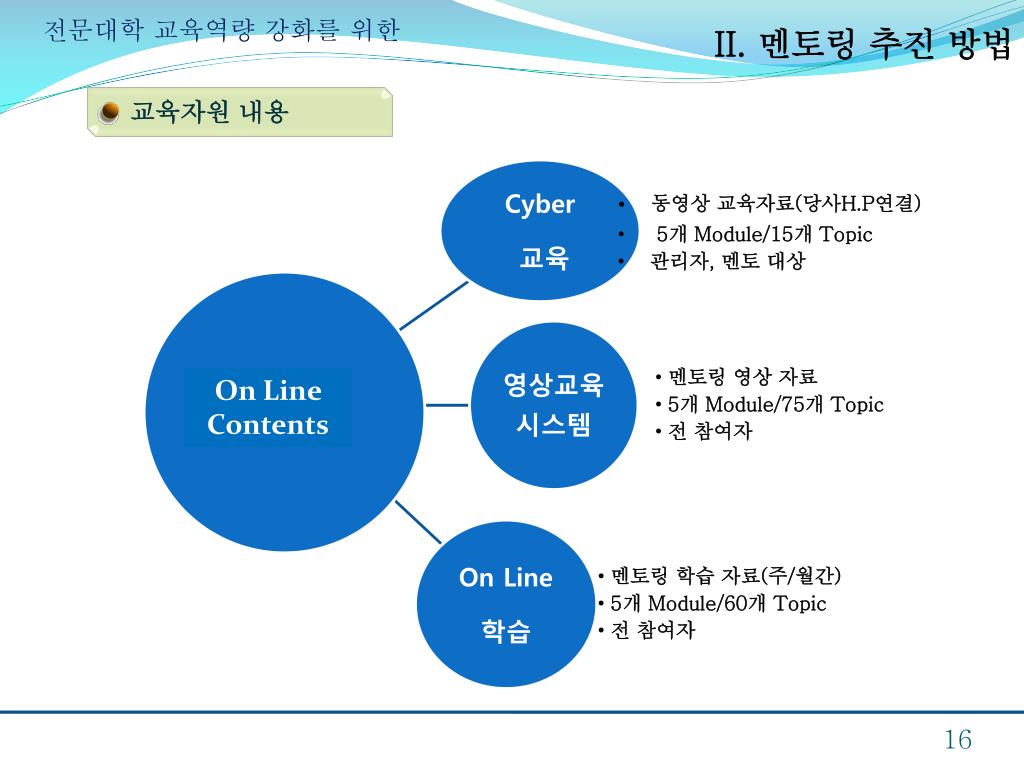 전문대학 교육역량 강화를 위한

II. 멘토링 추진 방법

교육자원 내용

On Line Contents

Cyber 교육

• 동영상 교육자료(당사H.P연결)
• 5개 Module/15개 Topic
• 관리자, 멘토 대상

영상교육 시스템

• 멘토링 영상 자료
• 5개 Module/75개 Topic
• 전 참여자

On Line 학습

• 멘토링 학습 자료(주/월간)
• 5개 Module/60개 Topic
• 전 참여자

16